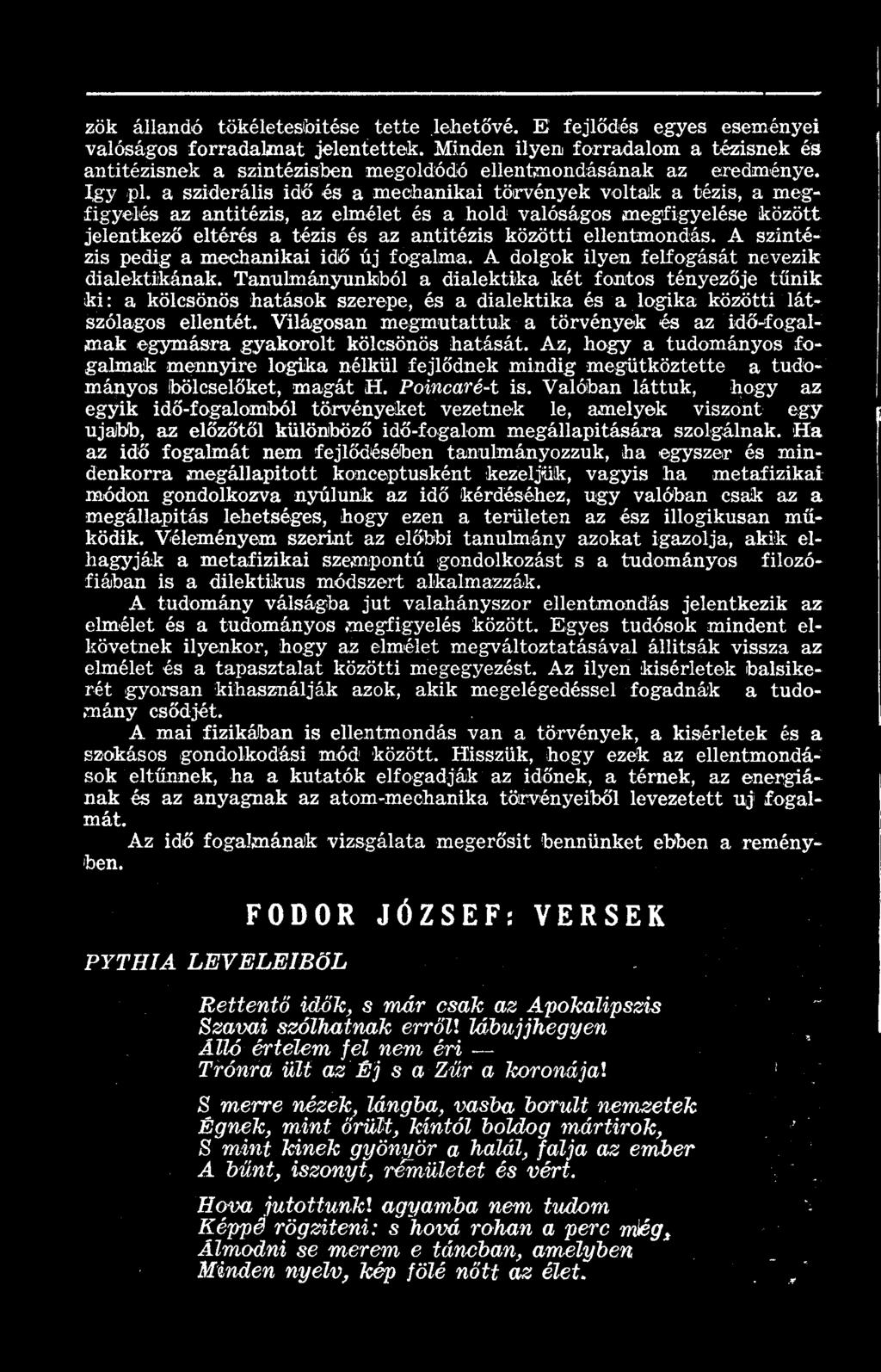 zök állandó tökéletesbitése tette lehetővé. E fejlődés egyes eseményei valóságos forradalmat jelentettek. Minden ilyen forradalom a tézisnek és antitézisnek a szintézisben megoldódó ellentmondásának az eredménye. Igy pl. a sziderális idő és a mechanikai törvények voltak a tézis, a megfigyelés az antitézis, az elmélet és a hold valóságos megfigyelése között jelentkező eltérés a tézis és az antitézis közötti ellentmondás. A szintézis pedig a mechanikai idő új fogalma. A dolgok ilyen felfogását nevezik dialektikának. Tanulmányunkból a dialektika két fontos tényezője tűnik ki: a kölcsönös hatások szerepe, és a dialektika és a logika közötti látszólagos ellentét. Világosan megmutattuk a törvények és az idő-fogalmak egymásra gyakorolt kölcsönös hatását. Az, hogy a tudományos fogalmak mennyire logika nélkül fejlődnek mindig megütköztette a tudományos bölcselőket, magát H. Poincaré-t is. Valóban láttuk, hogy az egyik idő-fogalomból törvényeket vezetnek le, amelyek viszont egy ujabb, az előzőtől különböző idő-fogalom megállapitására szolgálnak. Ha az idő fogalmát nem fejlődésében tanulmányozzuk, ha egyszer és mindenkorra megállapitott konceptusként kezeljük, vagyis ha metafizikai módon gondolkozva nyúlunk az idő kérdéséhez, ugy valóban csak az a megállapitás lehetséges, hogy ezen a területen az ész illogikusan működik. Véleményem szerint az előbbi tanulmány azokat igazolja, akik elhagyják a metafizikai szempontú gondolkozást s a tudományos filozófiában is a dilektikus módszert alkalmazzák.

A tudomány válságba jut valahányszor ellentmondás jelentkezik az elmélet és a tudományos megfigyelés között. Egyes tudósok mindent elkövetnek ilyenkor, hogy az elmélet megváltoztatásával állitsák vissza az elmélet és a tapasztalat közötti megegyezést. Az ilyen kisérletek balsikerét gyorsan kihasználják azok, akik megelégedéssel fogadnák a tudomány csődjét.

A mai fizikában is ellentmondás van a törvények, a kisérletek és a szokásos gondolkodási mód között. Hisszük, hogy ezek az ellentmondások eltűnnek, ha a kutatók elfogadják az időnek, a térnek, az energiának és az anyagnak az atom-mechanika törvényeiből levezetett uj fogalmát.

Az idő fogalmának vizsgálata megerősit bennünket ebben a reményben.

FODOR JÓZSEF: VERSEK

PYTHIA LEVELEIBŐL

Rettentő idők, s már csak az Apokalipszis
Szavai szólhatnak erről! lábujjhegyen
Álló értelem fel nem éri —
Trónra ült az Éj s a Zűr a koronája!

S merre nézek, lángba, vasba borult nemzetek
Égnek, mint őrült, kíntól boldog mártirok,
S mint kinek gyönyör a halál, falja az ember
A bűnt, iszonyt, rémületet és vért.

Hova jutottunk! agyamba nem tudom
Képpé rögziteni: s hová rohan a perc még,
Álmodni se merem e táncban, amelyben
Minden nyelv, kép fölé nőtt az élet.